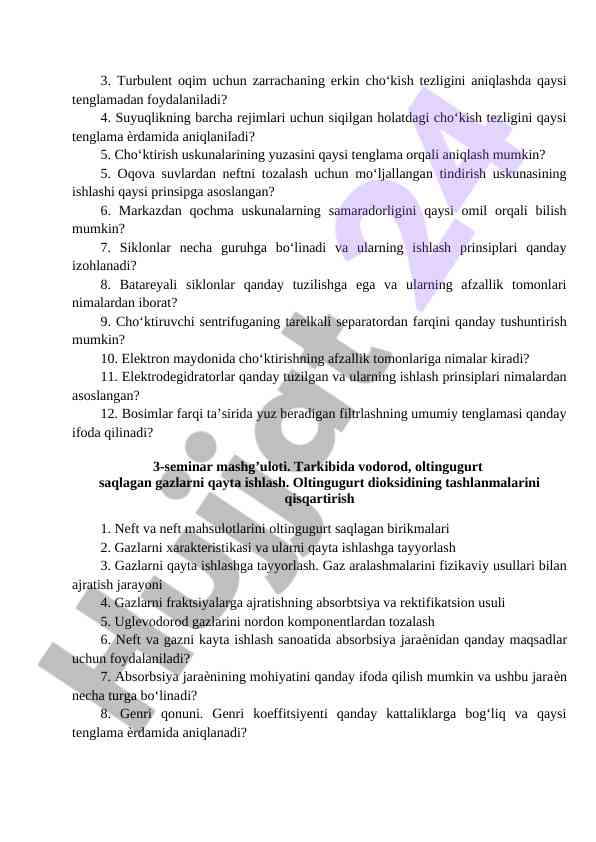 3. Turbulent oqim uchun zarrachaning erkin cho‘kish tezligini aniqlashda qaysi tenglamadan foydalaniladi?

4. Suyuqlikning barcha rejimlari uchun siqilgan holatdagi cho‘kish tezligini qaysi tenglama ѐrdamida aniqlaniladi?

5. Cho‘ktirish uskunalarining yuzasini qaysi tenglama orqali aniqlash mumkin?

5. Oqova suvlardan neftni tozalash uchun mo‘ljallangan tindirish uskunasining ishlashi qaysi prinsipga asoslangan?

6. Markazdan qochma uskunalarning samaradorligini qaysi omil orqali bilish mumkin?

7. Siklonlar necha guruhga bo‘linadi va ularning ishlash prinsiplari qanday izohlanadi?

8. Batareyali siklonlar qanday tuzilishga ega va ularning afzallik tomonlari nimalardan iborat?

9. Cho‘ktiruvchi sentrifuganing tarelkali separatordan farqini qanday tushuntirish mumkin?

10. Elektron maydonida cho‘ktirishning afzallik tomonlariga nimalar kiradi?

11. Elektrodegidratorlar qanday tuzilgan va ularning ishlash prinsiplari nimalardan asoslangan?

12. Bosimlar farqi ta’sirida yuz beradigan filtrlashning umumiy tenglamasi qanday ifoda qilinadi?

3-seminar mashg’uloti. Tarkibida vodorod, oltingugurt saqlagan gazlarni qayta ishlash. Oltingugurt dioksidining tashlanmalarini qisqartirish

1. Neft va neft mahsulotlarini oltingugurt saqlagan birikmalari

2. Gazlarni xarakteristikasi va ularni qayta ishlashga tayyorlash

3. Gazlarni qayta ishlashga tayyorlash. Gaz aralashmalarini fizikaviy usullari bilan ajratish jarayoni

4. Gazlarni fraktsiyalarga ajratishning absorbtsiya va rektifikatsion usuli

5. Uglevodorod gazlarini nordon komponentlardan tozalash

6. Neft va gazni kayta ishlash sanoatida absorbsiya jaraѐnidan qanday maqsadlar uchun foydalaniladi?

7. Absorbsiya jaraѐnining mohiyatini qanday ifoda qilish mumkin va ushbu jaraѐn necha turga bo‘linadi?

8. Genri qonuni. Genri koeffitsiyenti qanday kattaliklarga bog‘liq va qaysi tenglama ѐrdamida aniqlanadi?

Hujjat 24